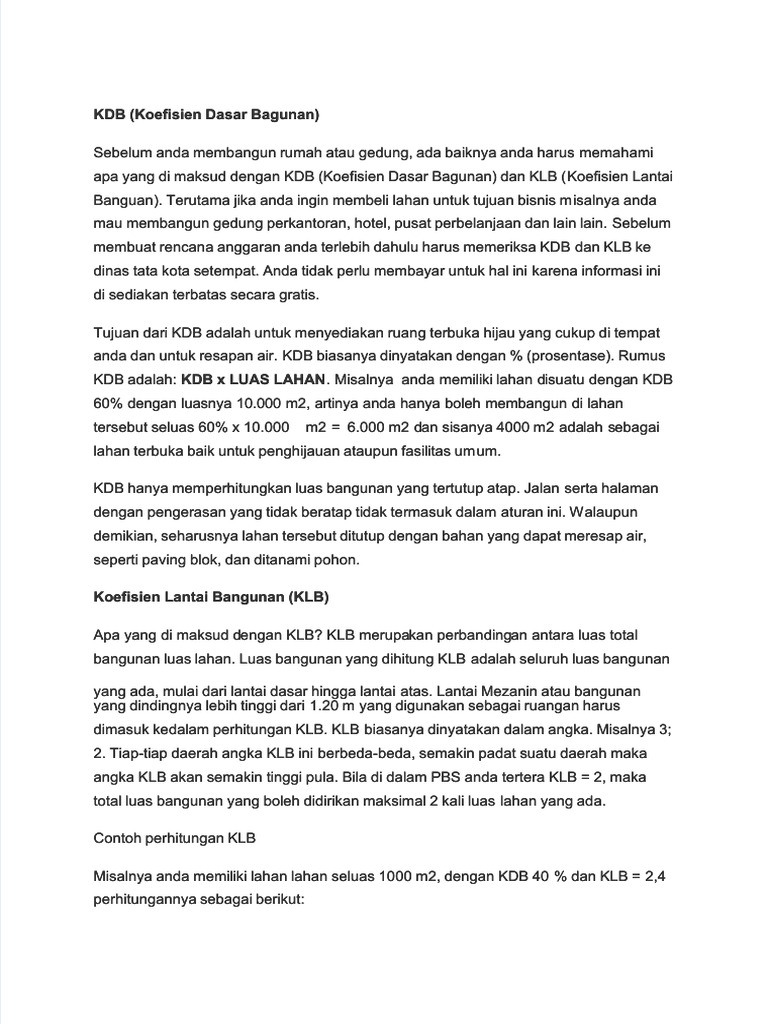 KDB (Koefisien Dasar Bagunan)

Sebelum anda membangun rumah atau gedung, ada baiknya anda harus memahami apa yang di maksud dengan KDB (Koefisien Dasar Bagunan) dan KLB (Koefisien Lantai Banguan). Terutama jika anda ingin membeli lahan untuk tujuan bisnis misalnya anda mau membangun gedung perkantoran, hotel, pusat perbelanjaan dan lain lain. Sebelum membuat rencana anggaran anda terlebih dahulu harus memeriksa KDB dan KLB ke dinas tata kota setempat. Anda tidak perlu membayar untuk hal ini karena informasi ini di sediakan terbatas secara gratis.

Tujuan dari KDB adalah untuk menyediakan ruang terbuka hijau yang cukup di tempat anda dan untuk resapan air. KDB biasanya dinyatakan dengan % (prosentase). Rumus KDB adalah: KDB x LUAS LAHAN. Misalnya anda memiliki lahan disuatu dengan KDB 60% dengan luasnya 10.000 m2, artinya anda hanya boleh membangun di lahan tersebut seluas 60% x 10.000 m2 = 6.000 m2 dan sisanya 4000 m2 adalah sebagai lahan terbuka baik untuk penghijauan ataupun fasilitas umum.

KDB hanya memperhitungkan luas bangunan yang tertutup atap. Jalan serta halaman dengan pengerasan yang tidak beratap tidak termasuk dalam aturan ini. Walaupun demikian, seharusnya lahan tersebut ditutup dengan bahan yang dapat meresap air, seperti paving blok, dan ditanami pohon.

Koefisien Lantai Bangunan (KLB)

Apa yang di maksud dengan KLB? KLB merupakan perbandingan antara luas total bangunan luas lahan. Luas bangunan yang dihitung KLB adalah seluruh luas bangunan yang ada, mulai dari lantai dasar hingga lantai atas. Lantai Mezanin atau bangunan yang dindingnya lebih tinggi dari 1.20 m yang digunakan sebagai ruangan harus dimasuk kedalam perhitungan KLB. KLB biasanya dinyatakan dalam angka. Misalnya 3; 2. Tiap-tiap daerah angka KLB ini berbeda-beda, semakin padat suatu daerah maka angka KLB akan semakin tinggi pula. Bila di dalam PBS anda tertera KLB = 2, maka total luas bangunan yang boleh didirikan maksimal 2 kali luas lahan yang ada.

Contoh perhitungan KLB

Misalnya anda memiliki lahan lahan seluas 1000 m2, dengan KDB 40 % dan KLB = 2,4 perhitungannya sebagai berikut: